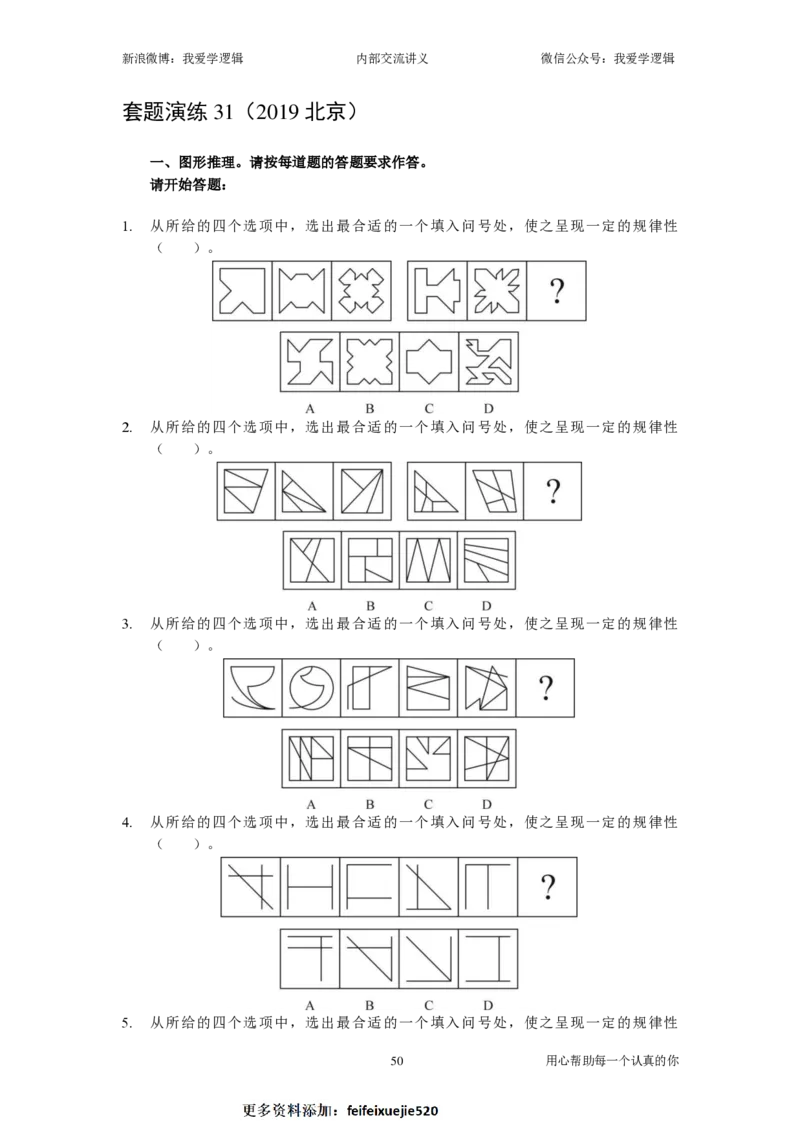 新浪微博：我爱学逻辑　　内部交流讲义　　微信公众号：我爱学逻辑

套题演练 31（2019 北京）

一、图形推理。请按每道题的答题要求作答。
请开始答题：

1. 从所给的四个选项中，选出最合适的一个填入问号处，使之呈现一定的规律性（　　）。

?

A　B　C　D

2. 从所给的四个选项中，选出最合适的一个填入问号处，使之呈现一定的规律性（　　）。

?

A　B　C　D

3. 从所给的四个选项中，选出最合适的一个填入问号处，使之呈现一定的规律性（　　）。

?

A　B　C　D

4. 从所给的四个选项中，选出最合适的一个填入问号处，使之呈现一定的规律性（　　）。

?

A　B　C　D

5. 从所给的四个选项中，选出最合适的一个填入问号处，使之呈现一定的规律性

50　　用心帮助每一个认真的你

更多资料添加：feifeixuejie520